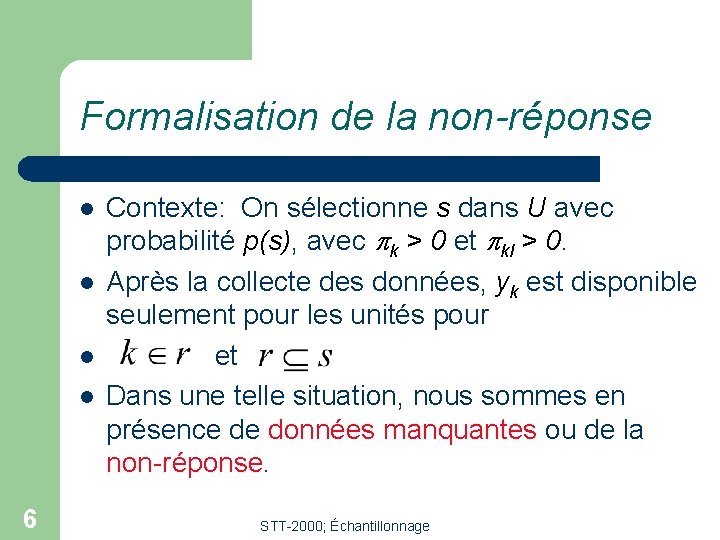 Formalisation de la non-réponse

- Contexte: On sélectionne $s$ dans $U$ avec probabilité $p(s)$, avec $\pi_k > 0$ et $\pi_{kl} > 0$.
- Après la collecte des données, $y_k$ est disponible seulement pour les unités pour
- $k \in r$ et $r \subseteq s$
- Dans une telle situation, nous sommes en présence de données manquantes ou de la non-réponse.

6

STT-2000; Échantillonnage